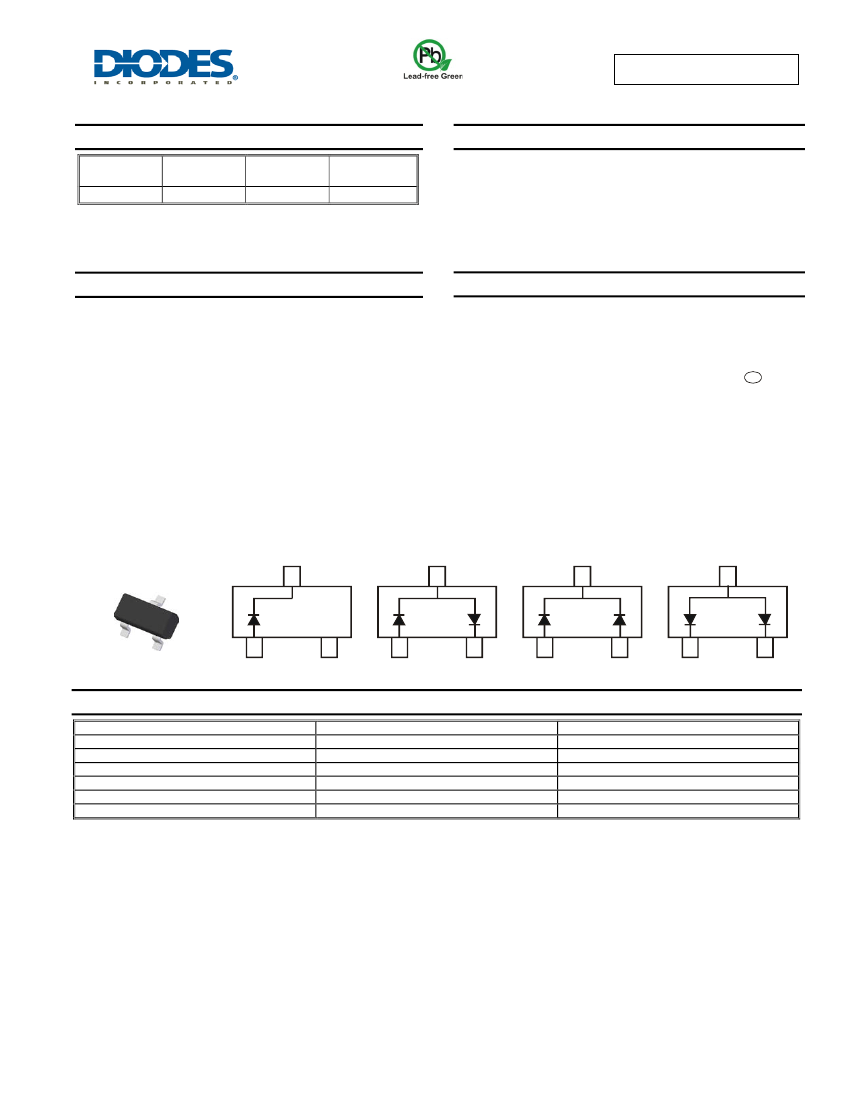 DIODES
INCORPORATED

Pb
Lead-free Green